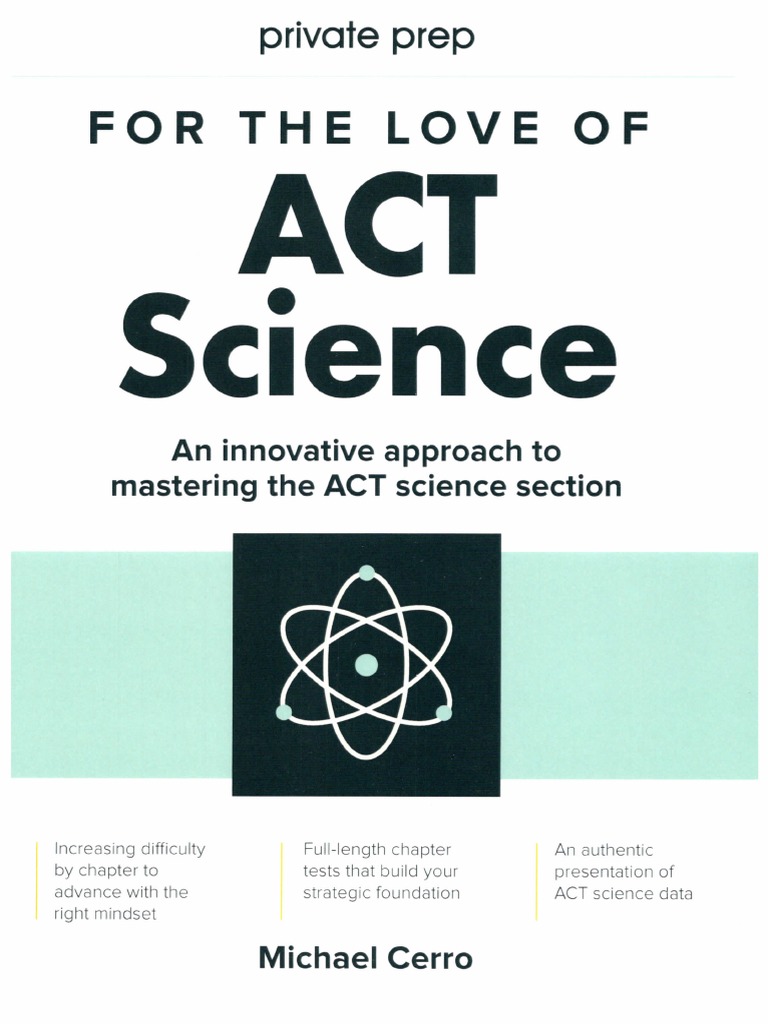 private prep

FOR THE LOVE OF

ACT
Science

An innovative approach to mastering the ACT science section

Increasing difficulty by chapter to advance with the right mindset

Full-length chapter tests that build your strategic foundation

An authentic presentation of ACT science data

Michael Cerro